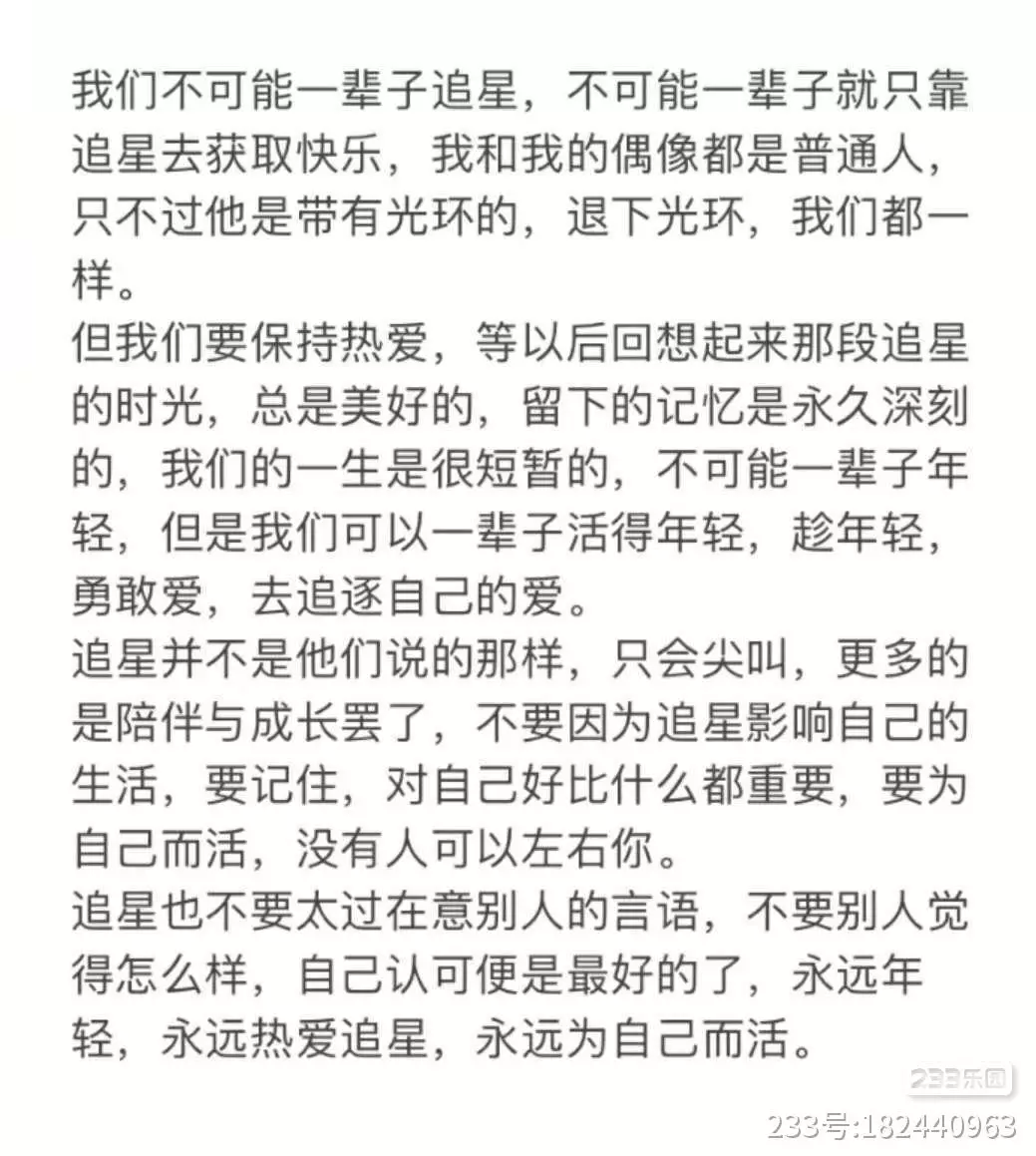 我们不可能一辈子追星，不可能一辈子就只靠追星去获取快乐，我和我的偶像都是普通人，只不过他是带有光环的，退下光环，我们都一样。
但我们要保持热爱，等以后回想起来那段追星的时光，总是美好的，留下的记忆是永久深刻的，我们的一生是很短暂的，不可能一辈子年轻，但是我们可以一辈子活得年轻，趁年轻，勇敢爱，去追逐自己的爱。
追星并不是他们说的那样，只会尖叫，更多的是陪伴与成长罢了，不要因为追星影响自己的生活，要记住，对自己好比什么都重要，要为自己而活，没有人可以左右你。
追星也不要太过在意别人的言语，不要别人觉得怎么样，自己认可便是最好的了，永远年轻，永远热爱追星，永远为自己而活。

233乐园
233号:182440963